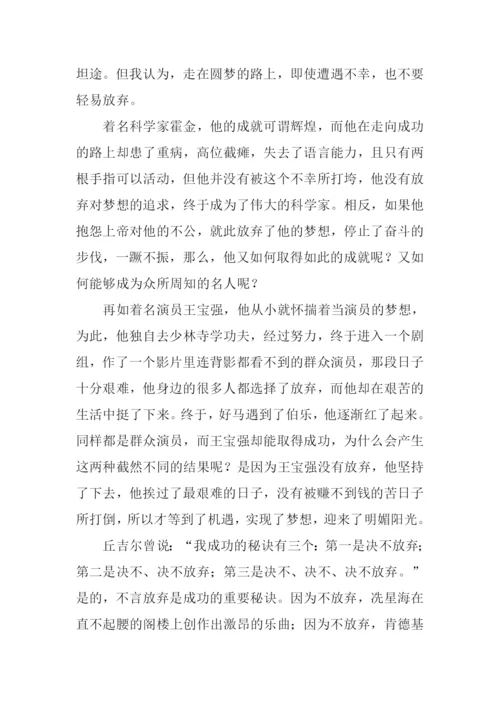 坦途。但我认为，走在圆梦的路上，即使遭遇不幸，也不要轻易放弃。

着名科学家霍金，他的成就可谓辉煌，而他在走向成功的路上却患了重病，高位截瘫，失去了语言能力，且只有两根手指可以活动，但他并没有被这个不幸所打垮，他没有放弃对梦想的追求，终于成为了伟大的科学家。相反，如果他抱怨上帝对他的不公，就此放弃了他的梦想，停止了奋斗的步伐，一蹶不振，那么，他又如何取得如此的成就呢？又如何能够成为众所周知的名人呢？

再如着名演员王宝强，他从小就怀揣着当演员的梦想，为此，他独自去少林寺学功夫，经过努力，终于进入一个剧组，作了一个影片里连背影都看不到的群众演员，那段日子十分艰难，他身边的很多人都选择了放弃，而他却在艰苦的生活中挺了下来。终于，好马遇到了伯乐，他逐渐红了起来。同样都是群众演员，而王宝强却能取得成功，为什么会产生这两种截然不同的结果呢？是因为王宝强没有放弃，他坚持了下去，他挨过了最艰难的日子，没有被赚不到钱的苦日子所打倒，所以才等到了机遇，实现了梦想，迎来了明媚阳光。

丘吉尔曾说：“我成功的秘诀有三个：第一是决不放弃；第二是决不、决不放弃；第三是决不、决不、决不放弃。”是的，不言放弃是成功的重要秘诀。因为不放弃，冼星海在直不起腰的阁楼上创作出激昂的乐曲；因为不放弃，肯德基